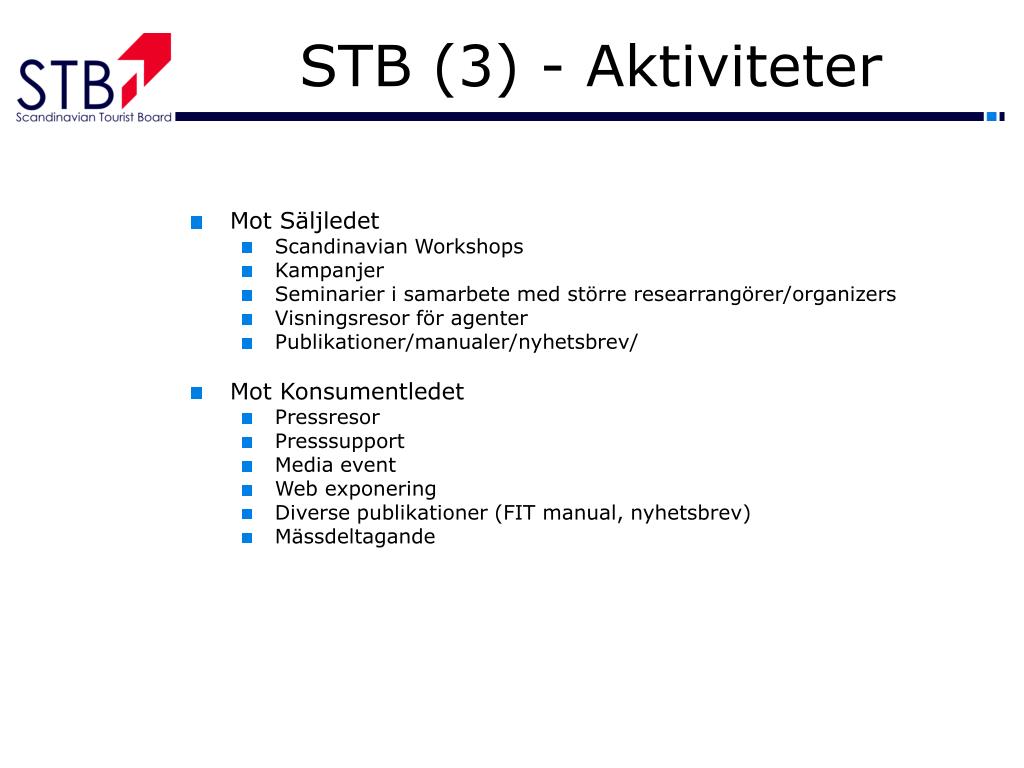 STB
Scandinavian Tourist Board

STB (3) - Aktiviteter

Mot Säljledet
Scandinavian Workshops
Kampanjer
Seminarier i samarbete med större researrangörer/organizers
Visningsresor för agenter
Publikationer/manualer/nyhetsbrev/

Mot Konsumentledet
Pressresor
Presssupport
Media event
Web exponering
Diverse publikationer (FIT manual, nyhetsbrev)
Mässdeltagande